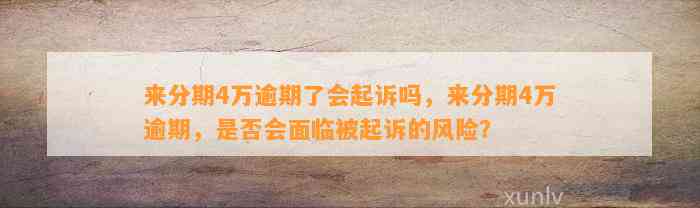 来分期4万逾期了会起诉吗，来分期4万逾期，是否会面临被起诉的风险？

xunlv